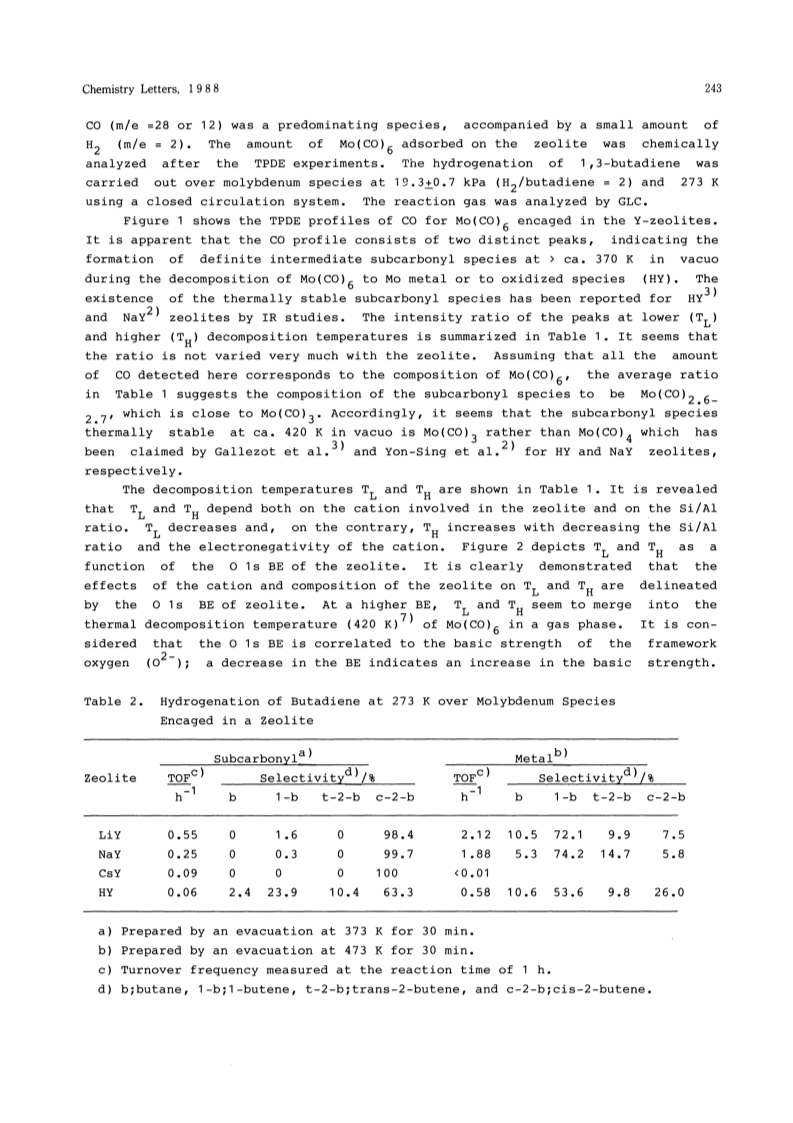 Chemistry Letters, 1988 243

CO (m/e =28 or 12) was a predominating species, accompanied by a small amount of $H_2$ (m/e = 2). The amount of $Mo(CO)_6$ adsorbed on the zeolite was chemically analyzed after the TPDE experiments. The hydrogenation of 1,3-butadiene was carried out over molybdenum species at 19.3$\pm$0.7 kPa ($H_2$/butadiene = 2) and 273 K using a closed circulation system. The reaction gas was analyzed by GLC.

Figure 1 shows the TPDE profiles of CO for $Mo(CO)_6$ encaged in the Y-zeolites. It is apparent that the CO profile consists of two distinct peaks, indicating the formation of definite intermediate subcarbonyl species at > ca. 370 K in vacuo during the decomposition of $Mo(CO)_6$ to Mo metal or to oxidized species (HY). The existence of the thermally stable subcarbonyl species has been reported for $HY^{3)}$ and $NaY^{2)}$ zeolites by IR studies. The intensity ratio of the peaks at lower ($T_L$) and higher ($T_H$) decomposition temperatures is summarized in Table 1. It seems that the ratio is not varied very much with the zeolite. Assuming that all the amount of CO detected here corresponds to the composition of $Mo(CO)_6$, the average ratio in Table 1 suggests the composition of the subcarbonyl species to be $Mo(CO)_{2.6-2.7}$, which is close to $Mo(CO)_3$. Accordingly, it seems that the subcarbonyl species thermally stable at ca. 420 K in vacuo is $Mo(CO)_3$ rather than $Mo(CO)_4$ which has been claimed by Gallezot et al.$^{3)}$ and Yon-Sing et al.$^{2)}$ for HY and NaY zeolites, respectively.

The decomposition temperatures $T_L$ and $T_H$ are shown in Table 1. It is revealed that $T_L$ and $T_H$ depend both on the cation involved in the zeolite and on the Si/Al ratio. $T_L$ decreases and, on the contrary, $T_H$ increases with decreasing the Si/Al ratio and the electronegativity of the cation. Figure 2 depicts $T_L$ and $T_H$ as a function of the O 1s BE of the zeolite. It is clearly demonstrated that the effects of the cation and composition of the zeolite on $T_L$ and $T_H$ are delineated by the O 1s BE of zeolite. At a higher BE, $T_L$ and $T_H$ seem to merge into the thermal decomposition temperature (420 K)$^{7)}$ of $Mo(CO)_6$ in a gas phase. It is considered that the O 1s BE is correlated to the basic strength of the framework oxygen ($O^{2-}$); a decrease in the BE indicates an increase in the basic strength.

Table 2. Hydrogenation of Butadiene at 273 K over Molybdenum Species Encaged in a Zeolite

| Zeolite | Subcarbonyl$^{a)}$ TOF$^{c)}$ $h^{-1}$ | Selectivity$^{d)}$/% b | 1-b | t-2-b | c-2-b | Metal$^{b)}$ TOF$^{c)}$ $h^{-1}$ | Selectivity$^{d)}$/% b | 1-b | t-2-b | c-2-b |
|---|---|---|---|---|---|---|---|---|---|---|
| LiY | 0.55 | 0 | 1.6 | 0 | 98.4 | 2.12 | 10.5 | 72.1 | 9.9 | 7.5 |
| NaY | 0.25 | 0 | 0.3 | 0 | 99.7 | 1.88 | 5.3 | 74.2 | 14.7 | 5.8 |
| CsY | 0.09 | 0 | 0 | 0 | 100 | <0.01 | | | | |
| HY | 0.06 | 2.4 | 23.9 | 10.4 | 63.3 | 0.58 | 10.6 | 53.6 | 9.8 | 26.0 |

a) Prepared by an evacuation at 373 K for 30 min.
b) Prepared by an evacuation at 473 K for 30 min.
c) Turnover frequency measured at the reaction time of 1 h.
d) b;butane, 1-b;1-butene, t-2-b;trans-2-butene, and c-2-b;cis-2-butene.